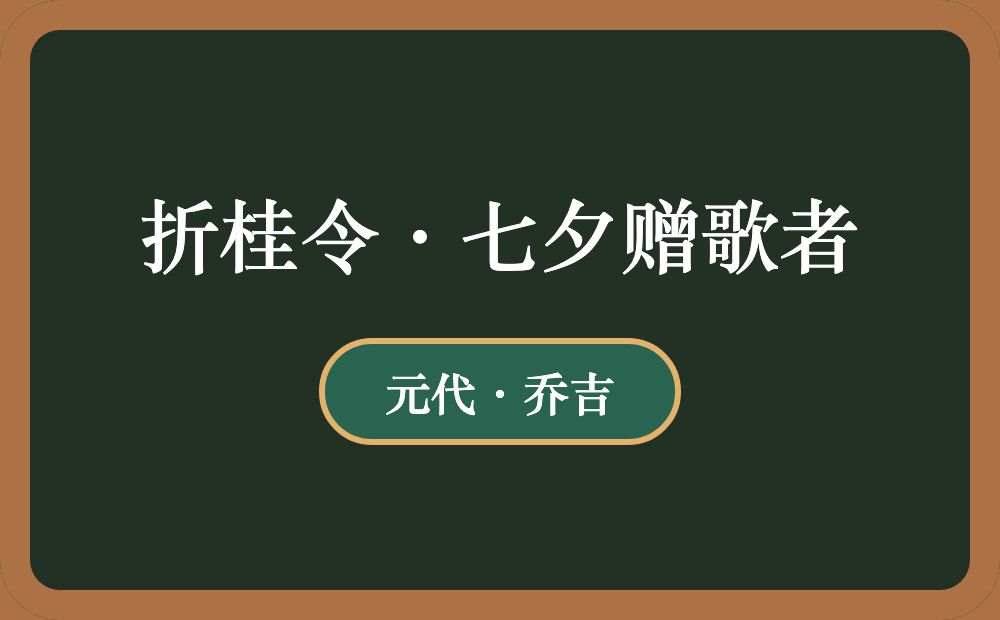 折桂令·七夕赠歌者

元代·乔吉